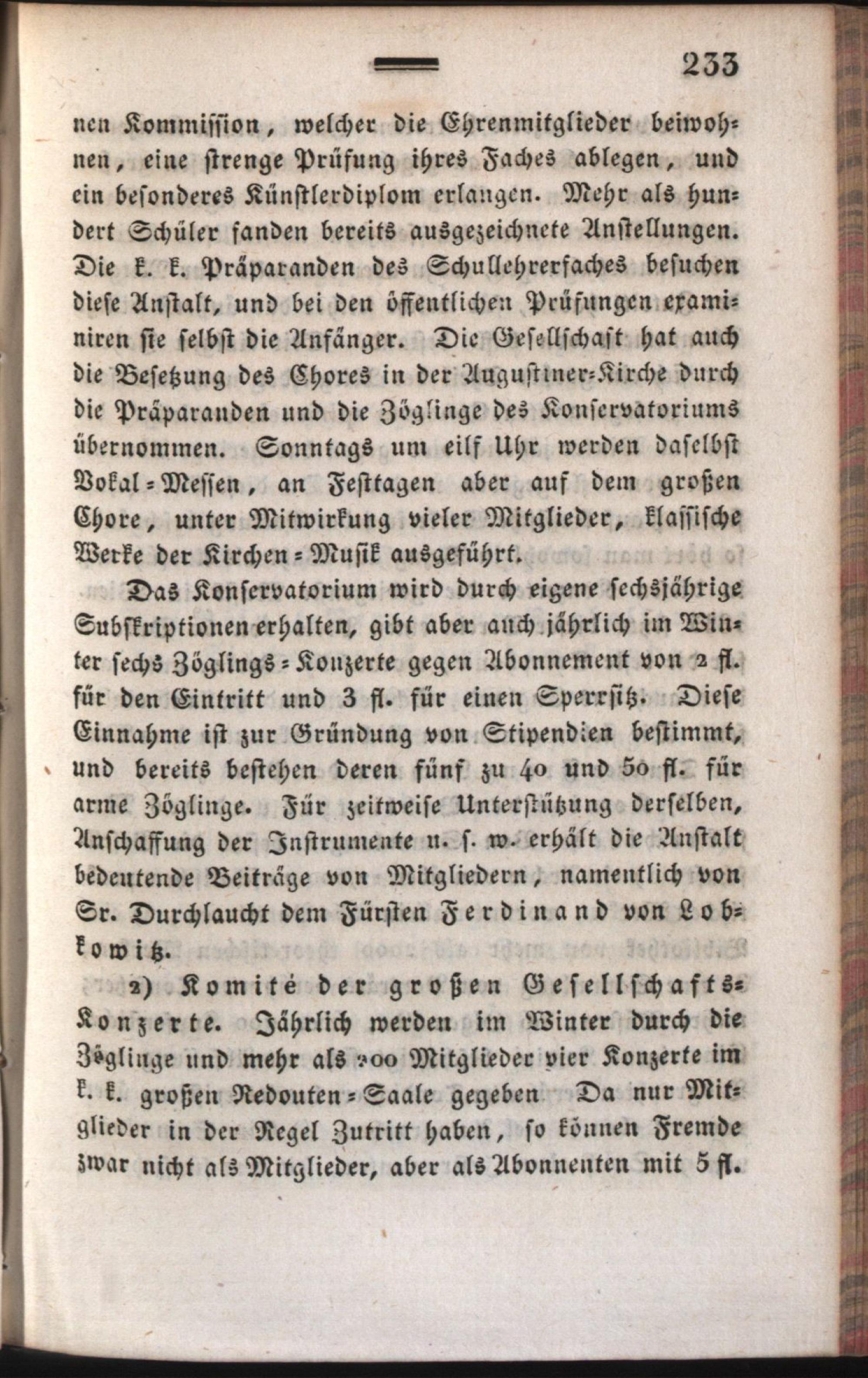 233

nen Kommission, welcher die Ehrenmitglieder beiwohnen, eine strenge Prüfung ihres Faches ablegen, und ein besonderes Künstlerdiplom erlangen. Mehr als hundert Schüler fanden bereits ausgezeichnete Anstellungen. Die k. k. Präparanden des Schullehrerfaches besuchen diese Anstalt, und bei den öffentlichen Prüfungen examiniren sie selbst die Anfänger. Die Gesellschaft hat auch die Besetzung des Chores in der Augustiner-Kirche durch die Präparanden und die Zöglinge des Konservatoriums übernommen. Sonntags um eilf Uhr werden daselbst Vokal-Messen, an Festtagen aber auf dem großen Chore, unter Mitwirkung vieler Mitglieder, klassische Werke der Kirchen-Musik ausgeführt.

Das Konservatorium wird durch eigene sechsjährige Subskriptionen erhalten, gibt aber auch jährlich im Winter sechs Zöglings-Konzerte gegen Abonnement von 2 fl. für den Eintritt und 3 fl. für einen Sperrsitz. Diese Einnahme ist zur Gründung von Stipendien bestimmt, und bereits bestehen deren fünf zu 40 und 50 fl. für arme Zöglinge. Für zeitweise Unterstützung derselben, Anschaffung der Instrumente u. s. w. erhält die Anstalt bedeutende Beiträge von Mitgliedern, namentlich von Sr. Durchlaucht dem Fürsten Ferdinand von Lobkowitz.

2) Komité der großen Gesellschafts-Konzerte. Jährlich werden im Winter durch die Zöglinge und mehr als 200 Mitglieder vier Konzerte im k. k. großen Redouten-Saale gegeben Da nur Mitglieder in der Regel Zutritt haben, so können Fremde zwar nicht als Mitglieder, aber als Abonnenten mit 5 fl.